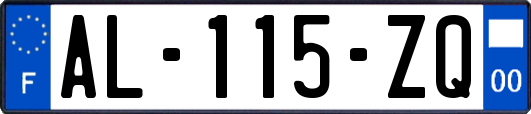 F

AL-115-ZQ

00